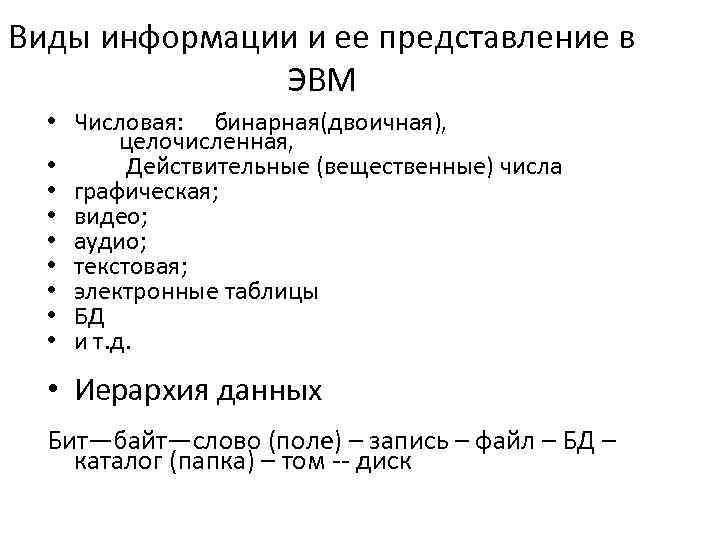 Виды информации и ее представление в ЭВМ

• Числовая: бинарная(двоичная), целочисленная,
• Действительные (вещественные) числа
• графическая;
• видео;
• аудио;
• текстовая;
• электронные таблицы
• БД
• и т.д.

• Иерархия данных

Бит—байт—слово (поле) – запись – файл – БД – каталог (папка) – том -- диск